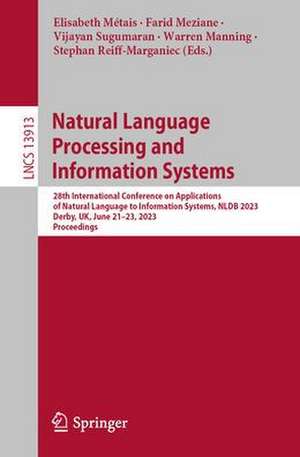 Elisabeth Métais · Farid Meziane · Vijayan Sugumaran · Warren Manning · Stephan Reiff-Marganiec (Eds.)

LNCS 13913

Natural Language Processing and Information Systems

28th International Conference on Applications of Natural Language to Information Systems, NLDB 2023 Derby, UK, June 21–23, 2023 Proceedings

Springer